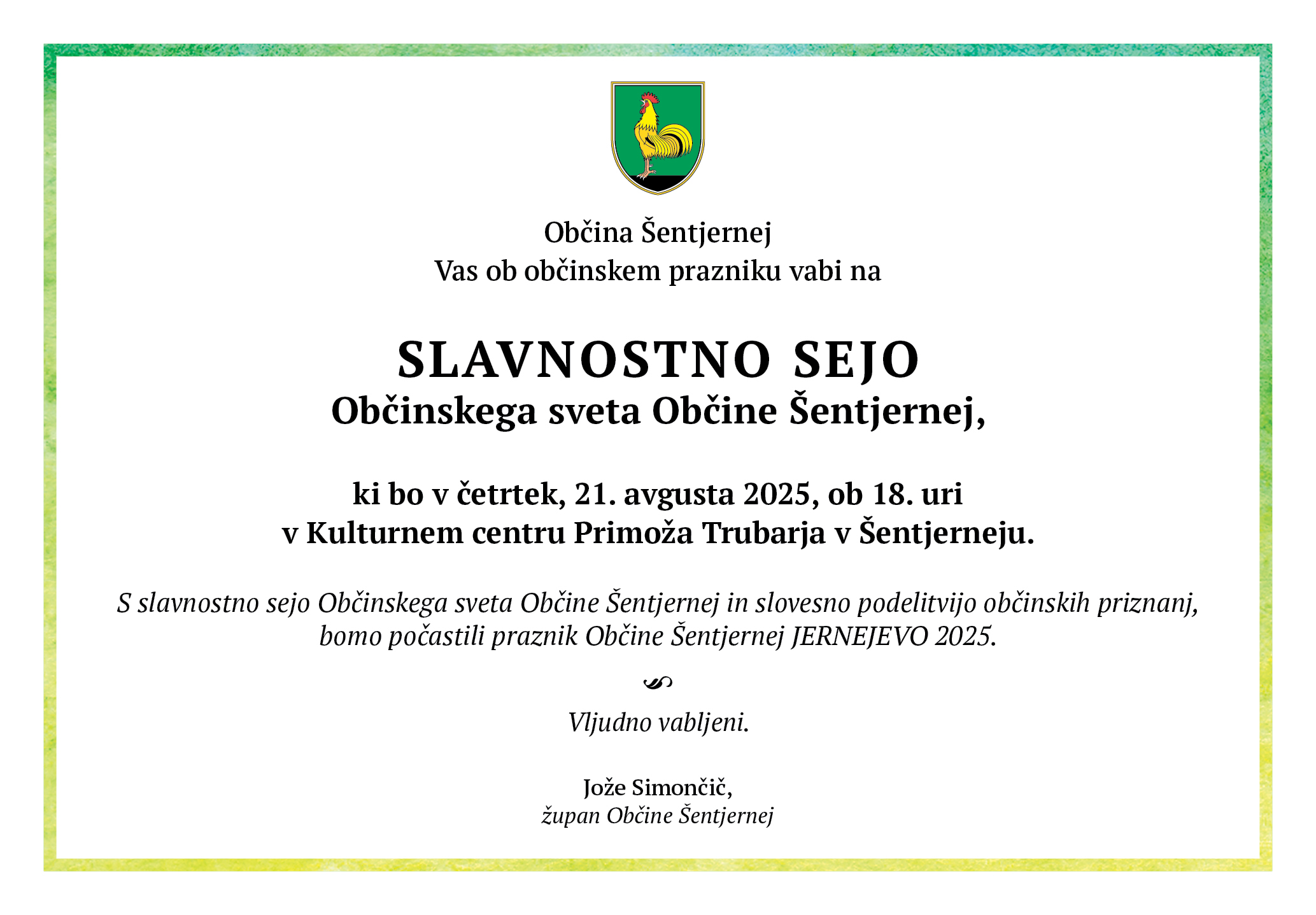 Občina Šentjernej
Vas ob občinskem prazniku vabi na

SLAVNOSTNO SEJO
Občinskega sveta Občine Šentjernej,

ki bo v četrtek, 21. avgusta 2025, ob 18. uri
v Kulturnem centru Primoža Trubarja v Šentjerneju.

S slavnostno sejo Občinskega sveta Občine Šentjernej in slovesno podelitvijo občinskih priznanj, bomo počastili praznik Občine Šentjernej JERNEJEVO 2025.

Vljudno vabljeni.

Jože Simončič,
župan Občine Šentjernej